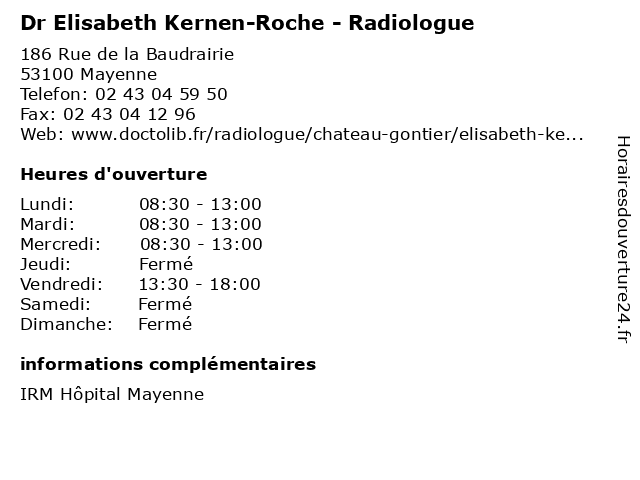 Dr Elisabeth Kernen-Roche - Radiologue

186 Rue de la Baudrairie
53100 Mayenne
Telefon: 02 43 04 59 50
Fax: 02 43 04 12 96
Web: www.doctolib.fr/radiologue/chateau-gontier/elisabeth-ke...

Heures d'ouverture

| | |
|---|---|
| Lundi: | 08:30 - 13:00 |
| Mardi: | 08:30 - 13:00 |
| Mercredi: | 08:30 - 13:00 |
| Jeudi: | Fermé |
| Vendredi: | 13:30 - 18:00 |
| Samedi: | Fermé |
| Dimanche: | Fermé |

informations complémentaires

IRM Hôpital Mayenne

Horairesdouverture24.fr